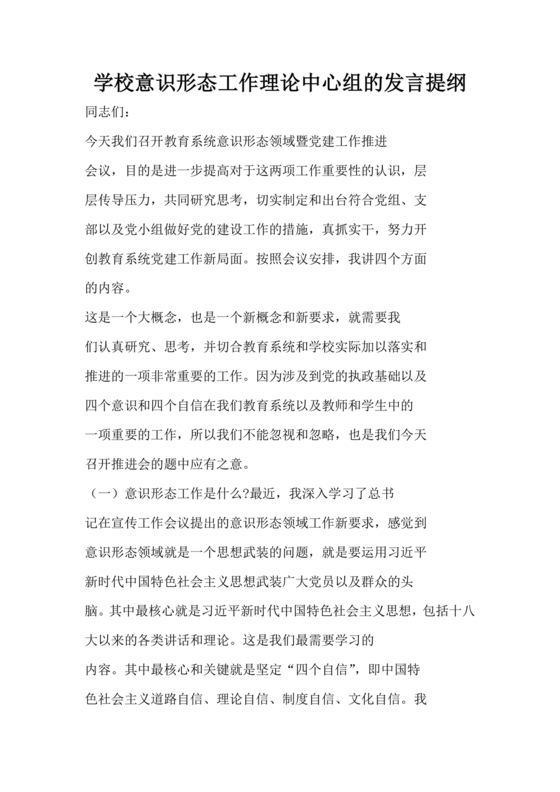 学校意识形态工作理论中心组的发言提纲

同志们:

今天我们召开教育系统意识形态领域暨党建工作推进会议，目的是进一步提高对于这两项工作重要性的认识，层层传导压力，共同研究思考，切实制定和出台符合党组、支部以及党小组做好党的建设工作的措施，真抓实干，努力开创教育系统党建工作新局面。按照会议安排，我讲四个方面的内容。

这是一个大概念，也是一个新概念和新要求，就需要我们认真研究、思考，并切合教育系统和学校实际加以落实和推进的一项非常重要的工作。因为涉及到党的执政基础以及四个意识和四个自信在我们教育系统以及教师和学生中的一项重要的工作，所以我们不能忽视和忽略，也是我们今天召开推进会的题中应有之意。

（一）意识形态工作是什么?最近，我深入学习了总书记在宣传工作会议提出的意识形态领域工作新要求，感觉到意识形态领域就是一个思想武装的问题，就是要运用习近平新时代中国特色社会主义思想武装广大党员以及群众的头脑。其中最核心就是习近平新时代中国特色社会主义思想，包括十八大以来的各类讲话和理论。这是我们最需要学习的内容。其中最核心和关键就是坚定“四个自信”，即中国特色社会主义道路自信、理论自信、制度自信、文化自信。我